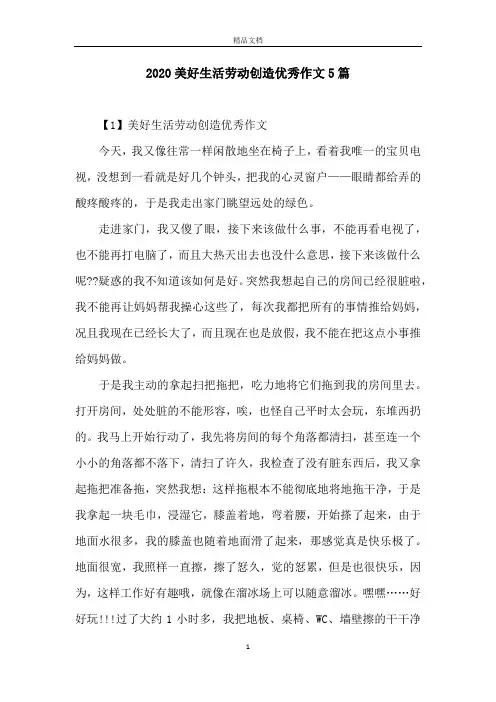 精品文档

2020美好生活劳动创造优秀作文5篇

【1】美好生活劳动创造优秀作文

今天，我又像往常一样闲散地坐在椅子上，看着我唯一的宝贝电视，没想到一看就是好几个钟头，把我的心灵窗户——眼睛都给弄的酸疼酸疼的，于是我走出家门眺望远处的绿色。

走进家门，我又傻了眼，接下来该做什么事，不能再看电视了，也不能再打电脑了，而且大热天出去也没什么意思，接下来该做什么呢??疑惑的我不知道该如何是好。突然我想起自己的房间已经很脏啦，我不能再让妈妈帮我操心这些了，每次我都把所有的事情推给妈妈，况且我现在已经长大了，而且现在也是放假，我不能在把这点小事推给妈妈做。

于是我主动的拿起扫把拖把，吃力地将它们拖到我的房间里去。打开房间，处处脏的不能形容，唉，也怪自己平时太会玩，东堆西扔的。我马上开始行动了，我先将房间的每个角落都清扫，甚至连一个小小的角落都不落下，清扫了许久，我检查了没有脏东西后，我又拿起拖把准备拖，突然我想：这样拖根本不能彻底地将地拖干净，于是我拿起一块毛巾，浸湿它，膝盖着地，弯着腰，开始搽了起来，由于地面水很多，我的膝盖也随着地面滑了起来，那感觉真是快乐极了。地面很宽，我照样一直擦，擦了怒久，觉的怒累，但是也很快乐，因为，这样工作好有趣哦，就像在溜冰场上可以随意溜冰。嘿嘿……好好玩!!!过了大约 1 小时多，我把地板、桌椅、WC、墙壁擦的干干净

1